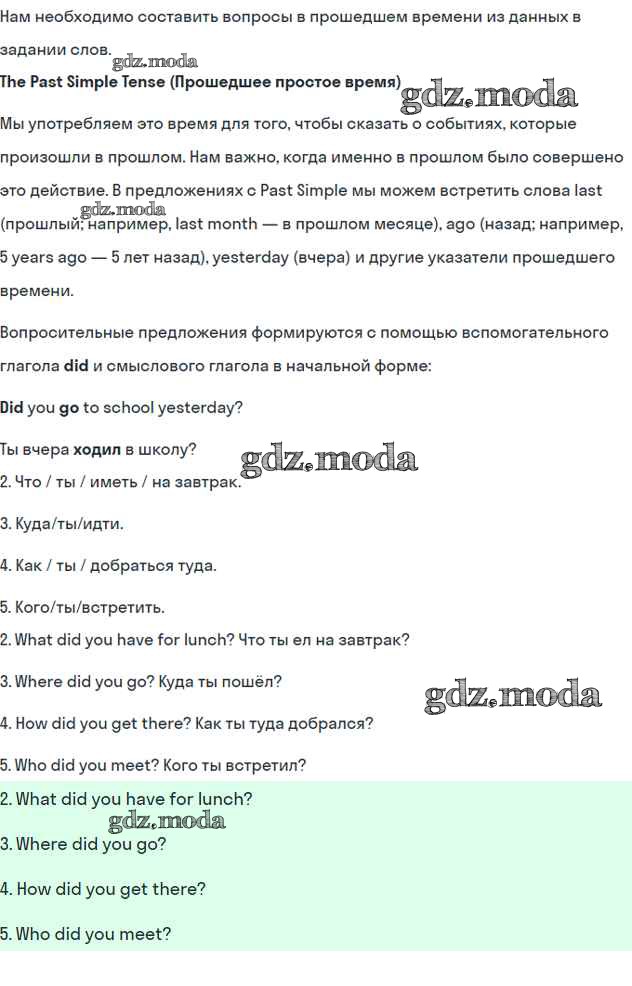 Нам необходимо составить вопросы в прошедшем времени из данных в задании слов.

gdz.moda

The Past Simple Tense (Прошедшее простое время)

gdz.moda

Мы употребляем это время для того, чтобы сказать о событиях, которые произошли в прошлом. Нам важно, когда именно в прошлом было совершено это действие. В предложениях с Past Simple мы можем встретить слова last (прошлый; например, last month — в прошлом месяце), ago (назад; например, 5 years ago — 5 лет назад), yesterday (вчера) и другие указатели прошедшего времени.

gdz.moda

Вопросительные предложения формируются с помощью вспомогательного глагола did и смыслового глагола в начальной форме:

Did you go to school yesterday?

Ты вчера ходил в школу?

gdz.moda

2. Что / ты / иметь / на завтрак.

3. Куда/ты/идти.

4. Как / ты / добраться туда.

5. Кого/ты/встретить.

2. What did you have for lunch? Что ты ел на завтрак?

3. Where did you go? Куда ты пошёл?

gdz.moda

4. How did you get there? Как ты туда добрался?

5. Who did you meet? Кого ты встретил?

2. What did you have for lunch?

gdz.moda

3. Where did you go?

4. How did you get there?

5. Who did you meet?